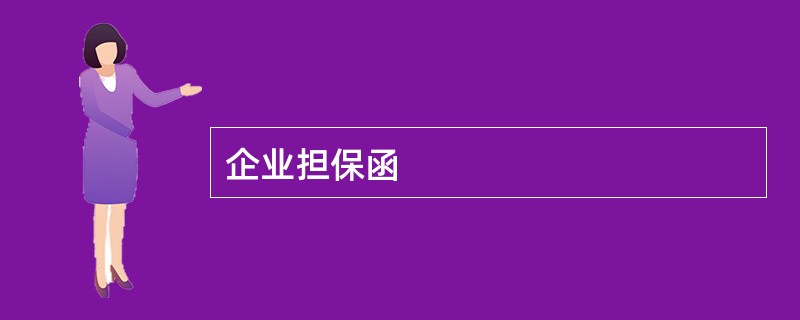 企业担保函